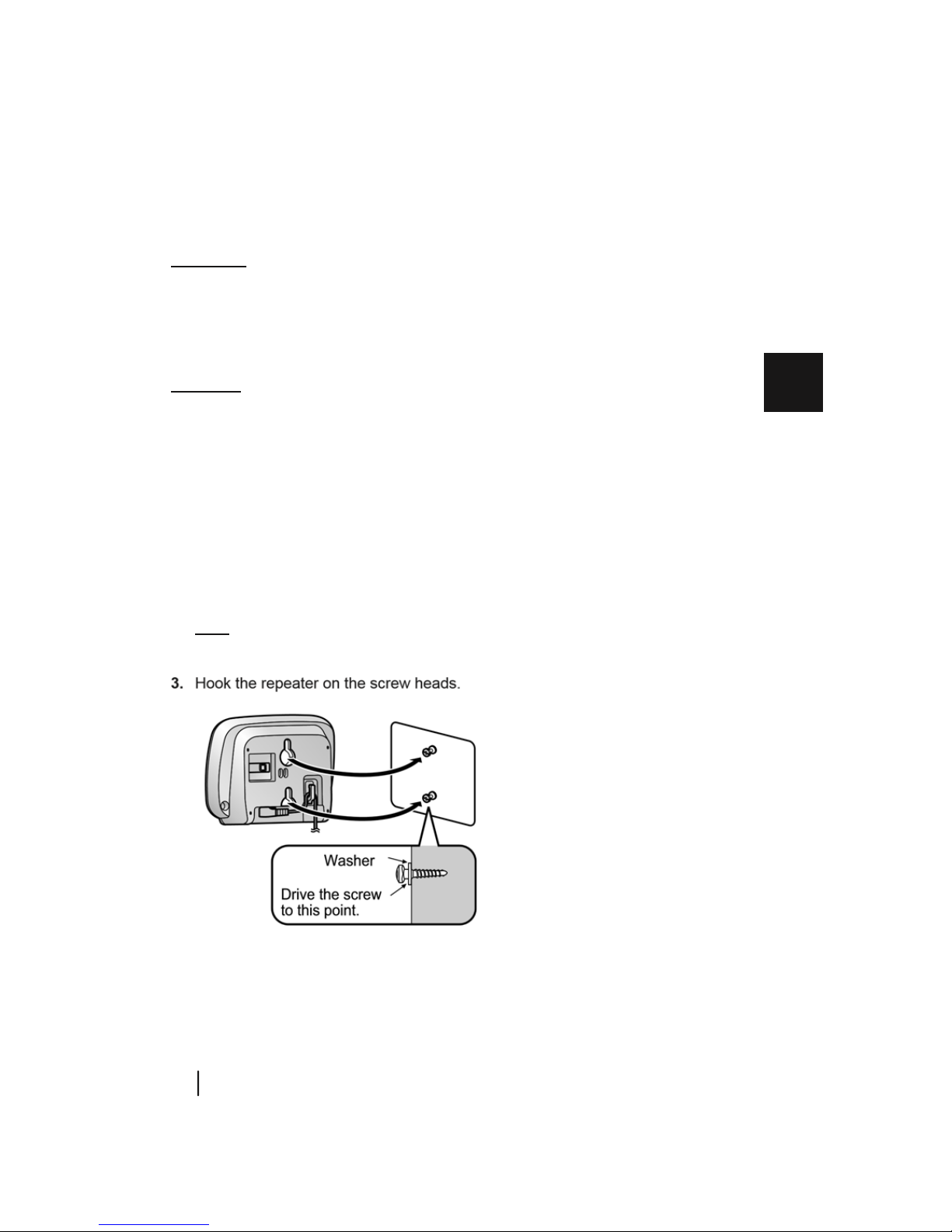 3. Hook the repeater on the screw heads.

Washer

Drive the screw to this point.